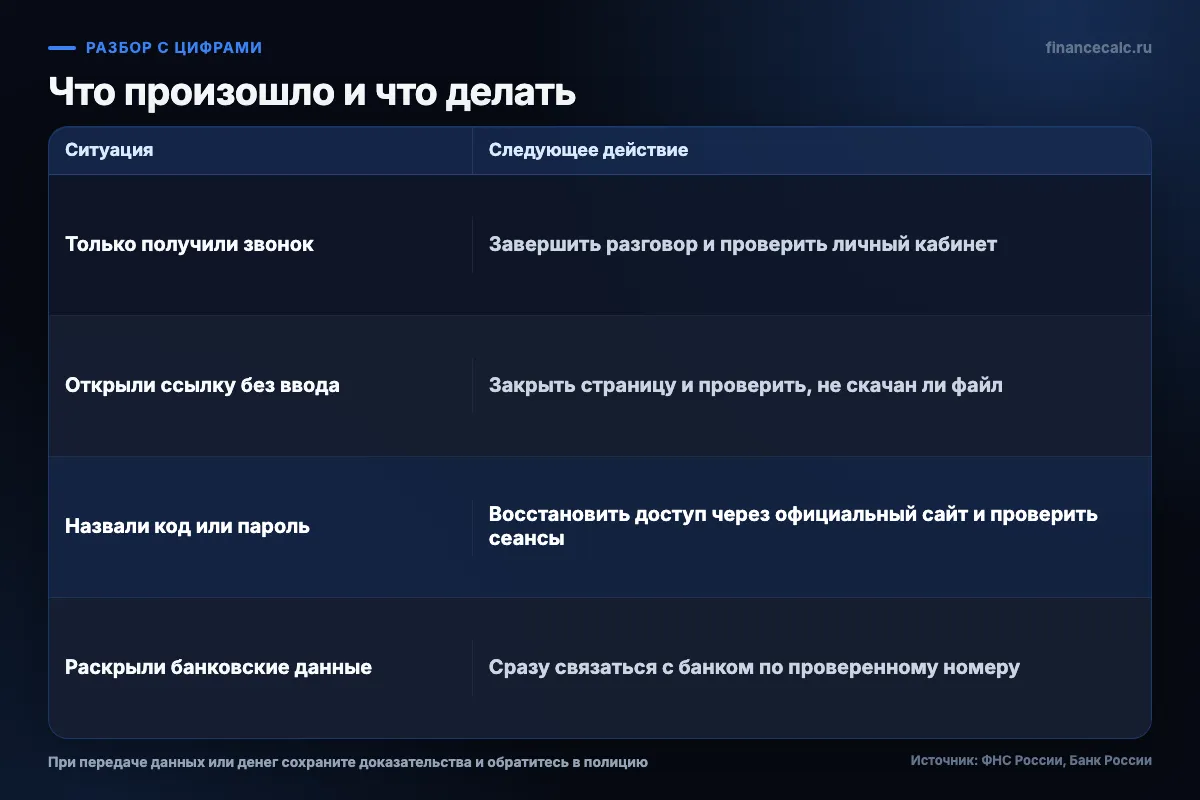 РАЗБОР С ЦИФРАМИ

financecalc.ru

Что произошло и что делать

| Ситуация | Следующее действие |
|---|---|
| Только получили звонок | Завершить разговор и проверить личный кабинет |
| Открыли ссылку без ввода | Закрыть страницу и проверить, не скачан ли файл |
| Назвали код или пароль | Восстановить доступ через официальный сайт и проверить сеансы |
| Раскрыли банковские данные | Сразу связаться с банком по проверенному номеру |

При передаче данных или денег сохраните доказательства и обратитесь в полицию

Источник: ФНС России, Банк России